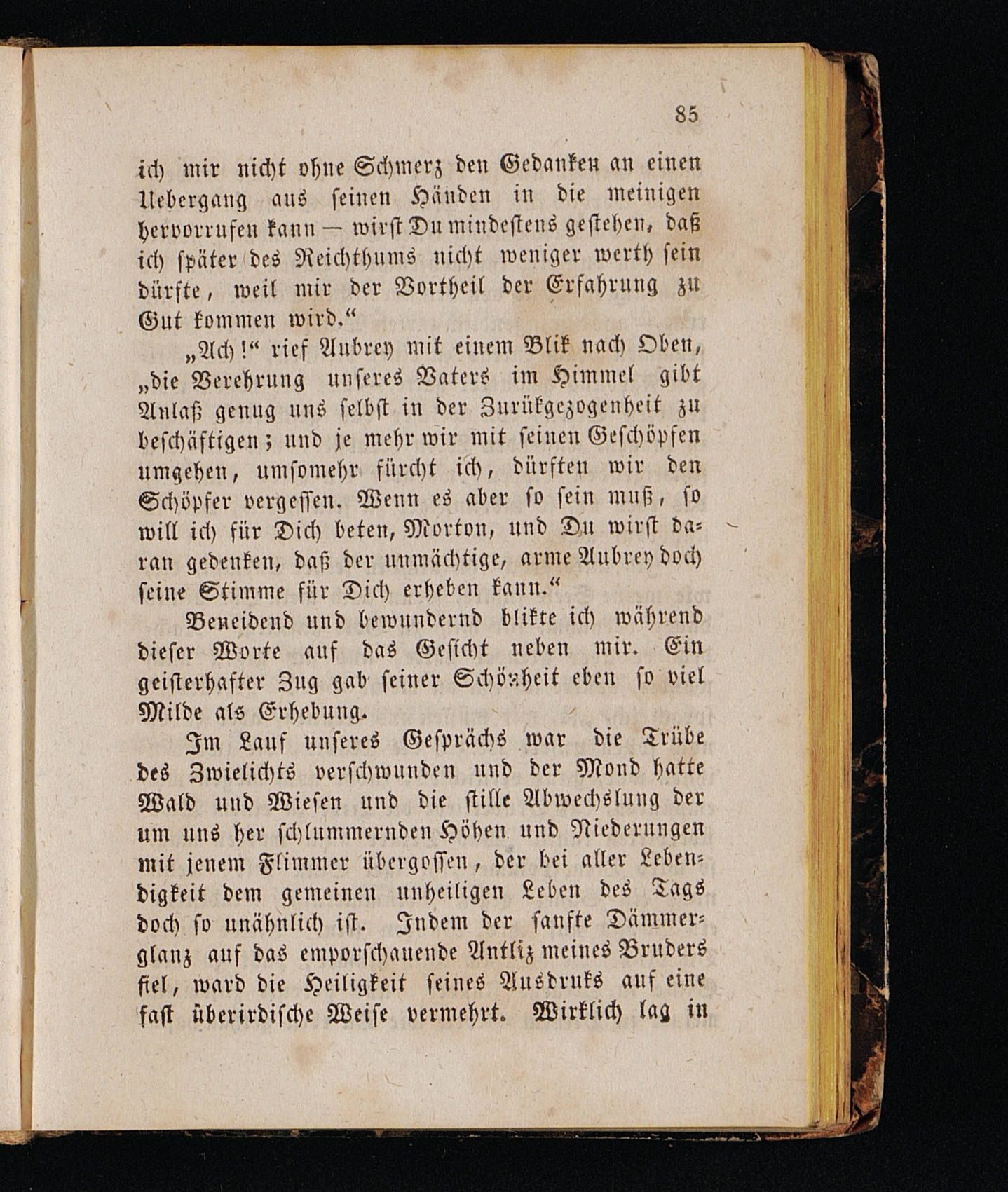 85

ich mir nicht ohne Schmerz den Gedanken an einen Uebergang aus seinen Händen in die meinigen hervorrufen kann — wirst Du mindestens gestehen, daß ich später des Reichthums nicht weniger werth sein dürfte, weil mir der Vortheil der Erfahrung zu Gut kommen wird.“

„Ach!“ rief Aubrey mit einem Blik nach Oben, „die Verehrung unseres Vaters im Himmel gibt Anlaß genug uns selbst in der Zurükgezogenheit zu beschäftigen; und je mehr wir mit seinen Geschöpfen umgehen, umsomehr fürcht ich, dürften wir den Schöpfer vergessen. Wenn es aber so sein muß, so will ich für Dich beten, Morton, und Du wirst daran gedenken, daß der unmächtige, arme Aubrey doch seine Stimme für Dich erheben kann.“

Beneidend und bewundernd blikte ich während dieser Worte auf das Gesicht neben mir. Ein geisterhafter Zug gab seiner Schönheit eben so viel Milde als Erhebung.

Im Lauf unseres Gesprächs war die Trübe des Zwielichts verschwunden und der Mond hatte Wald und Wiesen und die stille Abwechslung der um uns her schlummernden Höhen und Niederungen mit jenem Flimmer übergossen, der bei aller Lebendigkeit dem gemeinen unheiligen Leben des Tags doch so unähnlich ist. Indem der sanfte Dämmerglanz auf das emporschauende Antliz meines Bruders fiel, ward die Heiligkeit seines Ausdruks auf eine fast überirdische Weise vermehrt. Wirklich lag in